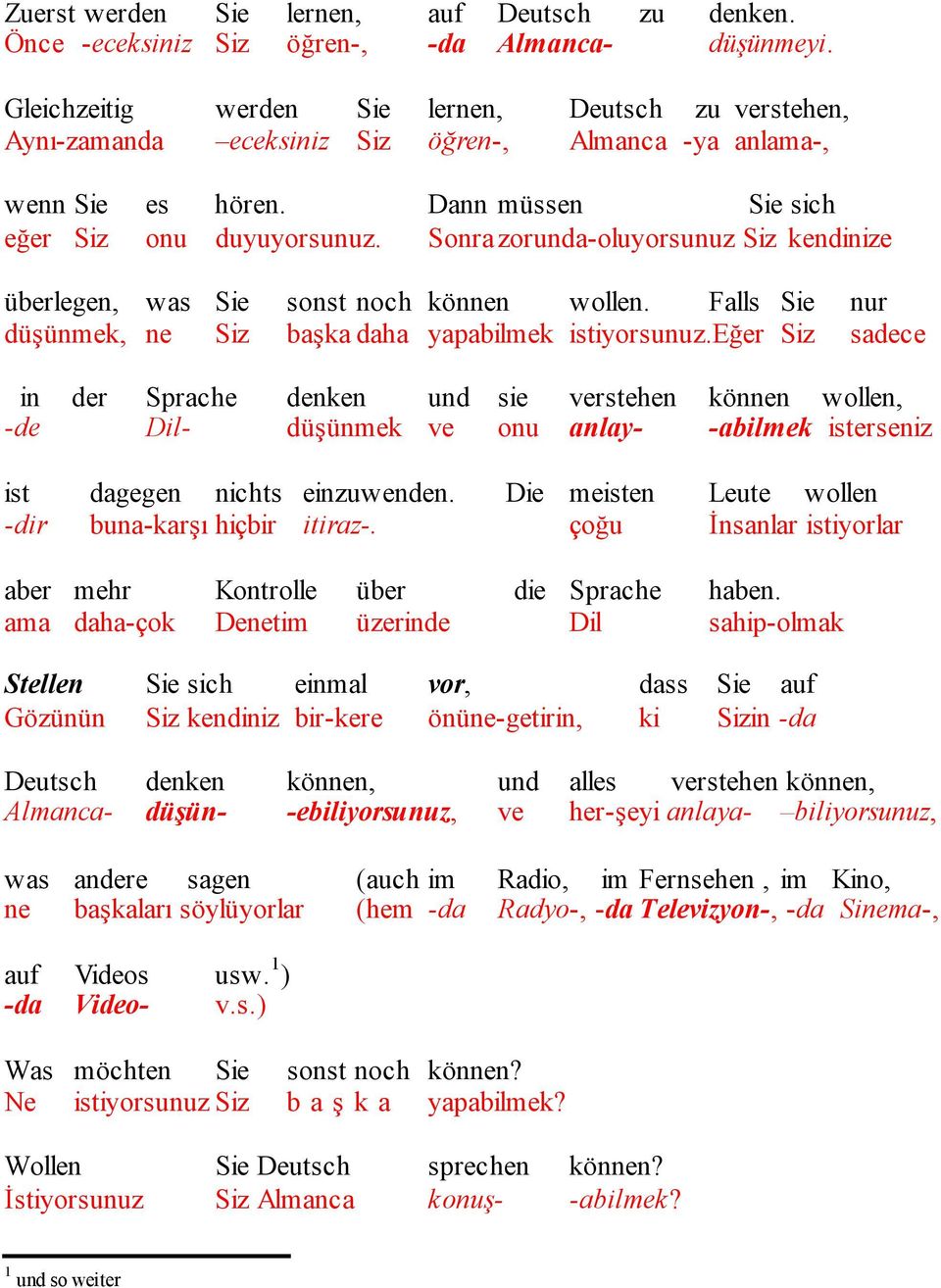 Zuerst werden Sie lernen, auf Deutsch zu denken.
Önce -eceksiniz Siz öğren-, -da Almanca- düşünmeyi.

Gleichzeitig werden Sie lernen, Deutsch zu verstehen,
Aynı-zamanda –eceksiniz Siz öğren-, Almanca -ya anlama-,

wenn Sie es hören. Dann müssen Sie sich
eğer Siz onu duyuyorsunuz. Sonra zorunda-oluyorsunuz Siz kendinize

überlegen, was Sie sonst noch können wollen. Falls Sie nur
düşünmek, ne Siz başka daha yapabilmek istiyorsunuz.Eğer Siz sadece

in der Sprache denken und sie verstehen können wollen,
-de Dil- düşünmek ve onu anlay- -abilmek isterseniz

ist dagegen nichts einzuwenden. Die meisten Leute wollen
-dir buna-karşı hiçbir itiraz-. çoğu İnsanlar istiyorlar

aber mehr Kontrolle über die Sprache haben.
ama daha-çok Denetim üzerinde Dil sahip-olmak

Stellen Sie sich einmal vor, dass Sie auf
Gözünün Siz kendiniz bir-kere önüne-getirin, ki Sizin -da

Deutsch denken können, und alles verstehen können,
Almanca- düşün- -ebiliyorsunuz, ve her-şeyi anlaya- –biliyorsunuz,

was andere sagen (auch im Radio, im Fernsehen , im Kino,
ne başkaları söylüyorlar (hem -da Radyo-, -da Televizyon-, -da Sinema-,

auf Videos usw.$^1$)
-da Video- v.s.)

Was möchten Sie sonst noch können?
Ne istiyorsunuz Siz b a ş k a yapabilmek?

Wollen Sie Deutsch sprechen können?
İstiyorsunuz Siz Almanca konuş- -abilmek?

$^1$ und so weiter